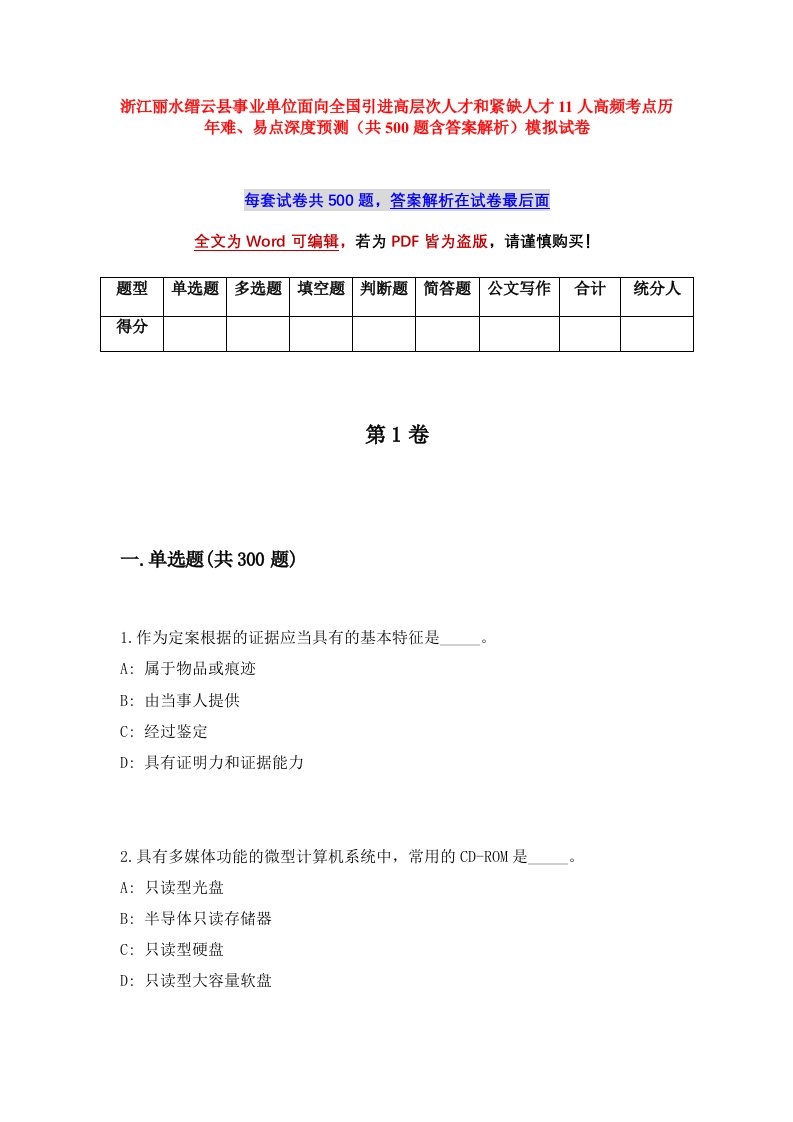 浙江丽水缙云县事业单位面向全国引进高层次人才和紧缺人才11人高频考点历年难、易点深度预测（共500题含答案解析）模拟试卷

每套试卷共500题，答案解析在试卷最后面

全文为Word可编辑，若为PDF皆为盗版，请谨慎购买!

| 题型 | 单选题 | 多选题 | 填空题 | 判断题 | 简答题 | 公文写作 | 合计 | 统分人 |
|---|---|---|---|---|---|---|---|---|
| 得分 | | | | | | | | |

第1卷

一.单选题(共300题)

1.作为定案根据的证据应当具有的基本特征是_____。
A: 属于物品或痕迹
B: 由当事人提供
C: 经过鉴定
D: 具有证明力和证据能力

2.具有多媒体功能的微型计算机系统中，常用的CD-ROM是_____。
A: 只读型光盘
B: 半导体只读存储器
C: 只读型硬盘
D: 只读型大容量软盘